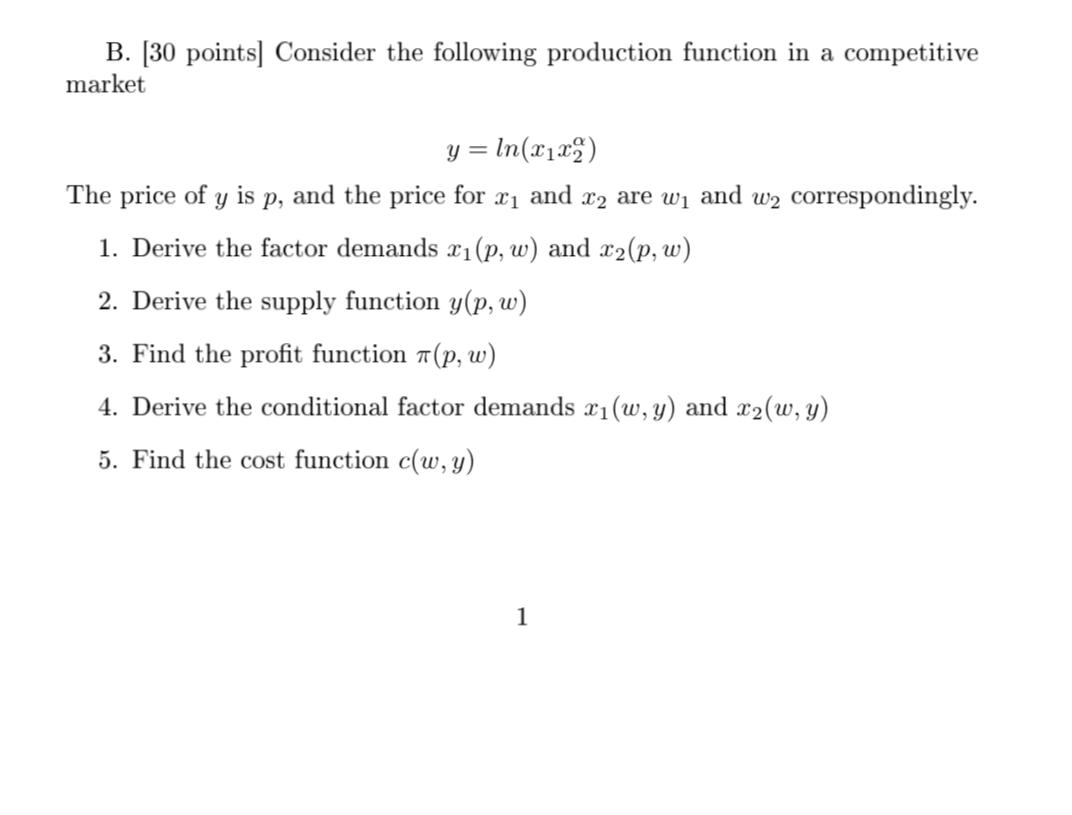 B. [30 points] Consider the following production function in a competitive market

$y = ln(x_1 x_2^{\alpha})$

The price of $y$ is $p$, and the price for $x_1$ and $x_2$ are $w_1$ and $w_2$ correspondingly.

1. Derive the factor demands $x_1(p, w)$ and $x_2(p, w)$

2. Derive the supply function $y(p, w)$

3. Find the profit function $\pi(p, w)$

4. Derive the conditional factor demands $x_1(w, y)$ and $x_2(w, y)$

5. Find the cost function $c(w, y)$

1